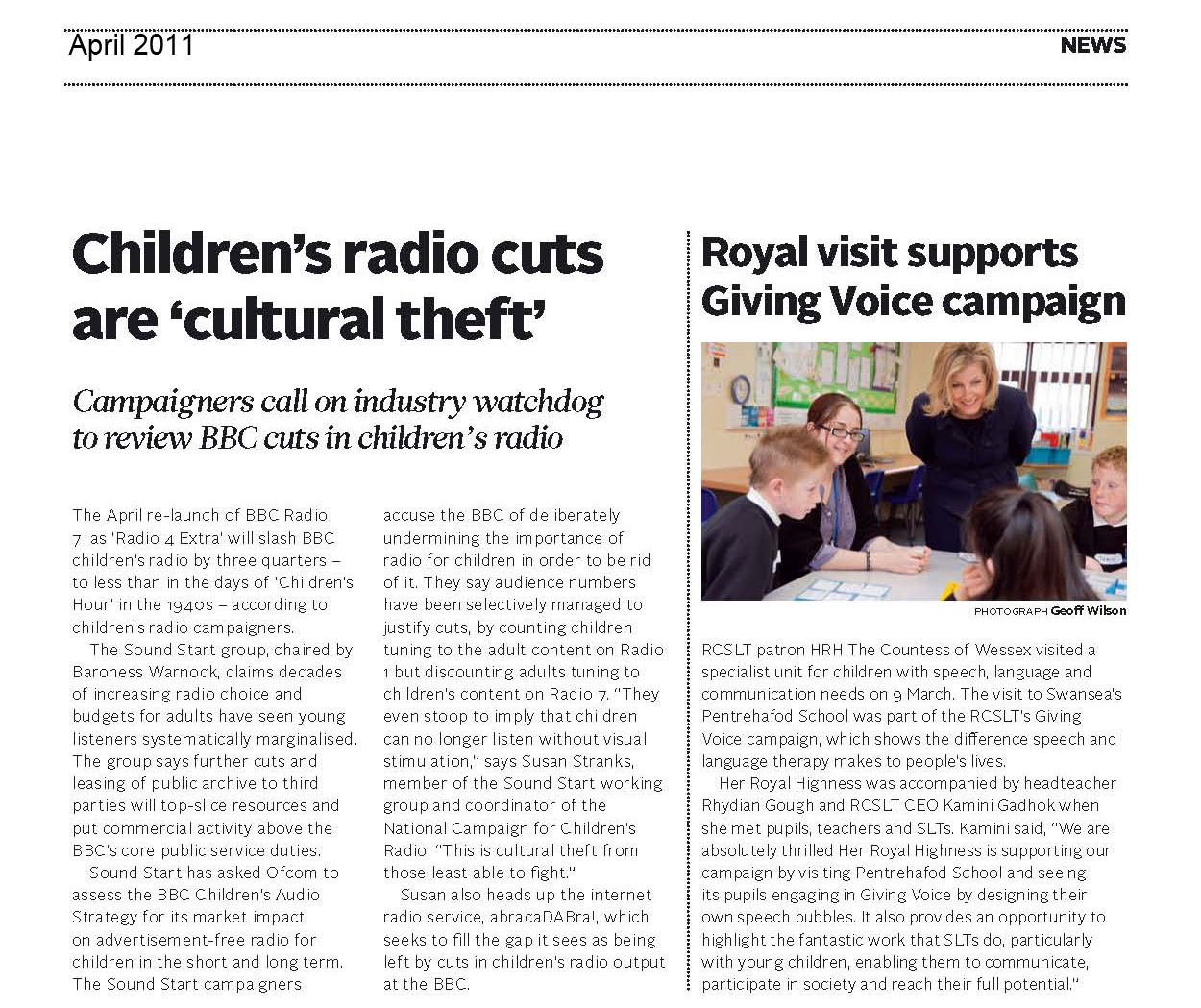 April 2011

NEWS

Children's radio cuts are 'cultural theft'

Campaigners call on industry watchdog to review BBC cuts in children's radio

The April re-launch of BBC Radio 7 as 'Radio 4 Extra' will slash BBC children's radio by three quarters – to less than in the days of 'Children's Hour' in the 1940s – according to children's radio campaigners.

The Sound Start group, chaired by Baroness Warnock, claims decades of increasing radio choice and budgets for adults have seen young listeners systematically marginalised. The group says further cuts and leasing of public archive to third parties will top-slice resources and put commercial activity above the BBC's core public service duties.

Sound Start has asked Ofcom to assess the BBC Children's Audio Strategy for its market impact on advertisement-free radio for children in the short and long term. The Sound Start campaigners accuse the BBC of deliberately undermining the importance of radio for children in order to be rid of it. They say audience numbers have been selectively managed to justify cuts, by counting children tuning to the adult content on Radio 1 but discounting adults tuning to children's content on Radio 7. "They even stoop to imply that children can no longer listen without visual stimulation," says Susan Stranks, member of the Sound Start working group and coordinator of the National Campaign for Children's Radio. "This is cultural theft from those least able to fight."

Susan also heads up the internet radio service, abracaDABra!, which seeks to fill the gap it sees as being left by cuts in children's radio output at the BBC.

Royal visit supports Giving Voice campaign

PHOTOGRAPH Geoff Wilson

RCSLT patron HRH The Countess of Wessex visited a specialist unit for children with speech, language and communication needs on 9 March. The visit to Swansea's Pentrehafod School was part of the RCSLT's Giving Voice campaign, which shows the difference speech and language therapy makes to people's lives.

Her Royal Highness was accompanied by headteacher Rhydian Gough and RCSLT CEO Kamini Gadhok when she met pupils, teachers and SLTs. Kamini said, "We are absolutely thrilled Her Royal Highness is supporting our campaign by visiting Pentrehafod School and seeing its pupils engaging in Giving Voice by designing their own speech bubbles. It also provides an opportunity to highlight the fantastic work that SLTs do, particularly with young children, enabling them to communicate, participate in society and reach their full potential."